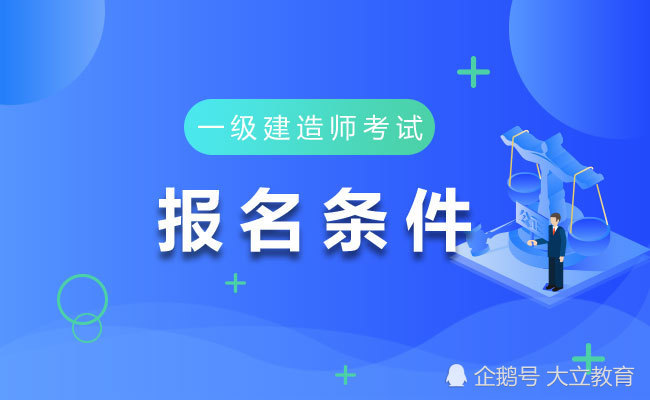 一级建造师考试

报名条件

企鹅号 大立教育